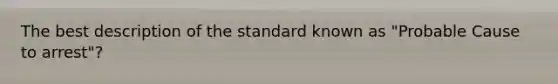 The best description of the standard known as "Probable Cause to arrest"?